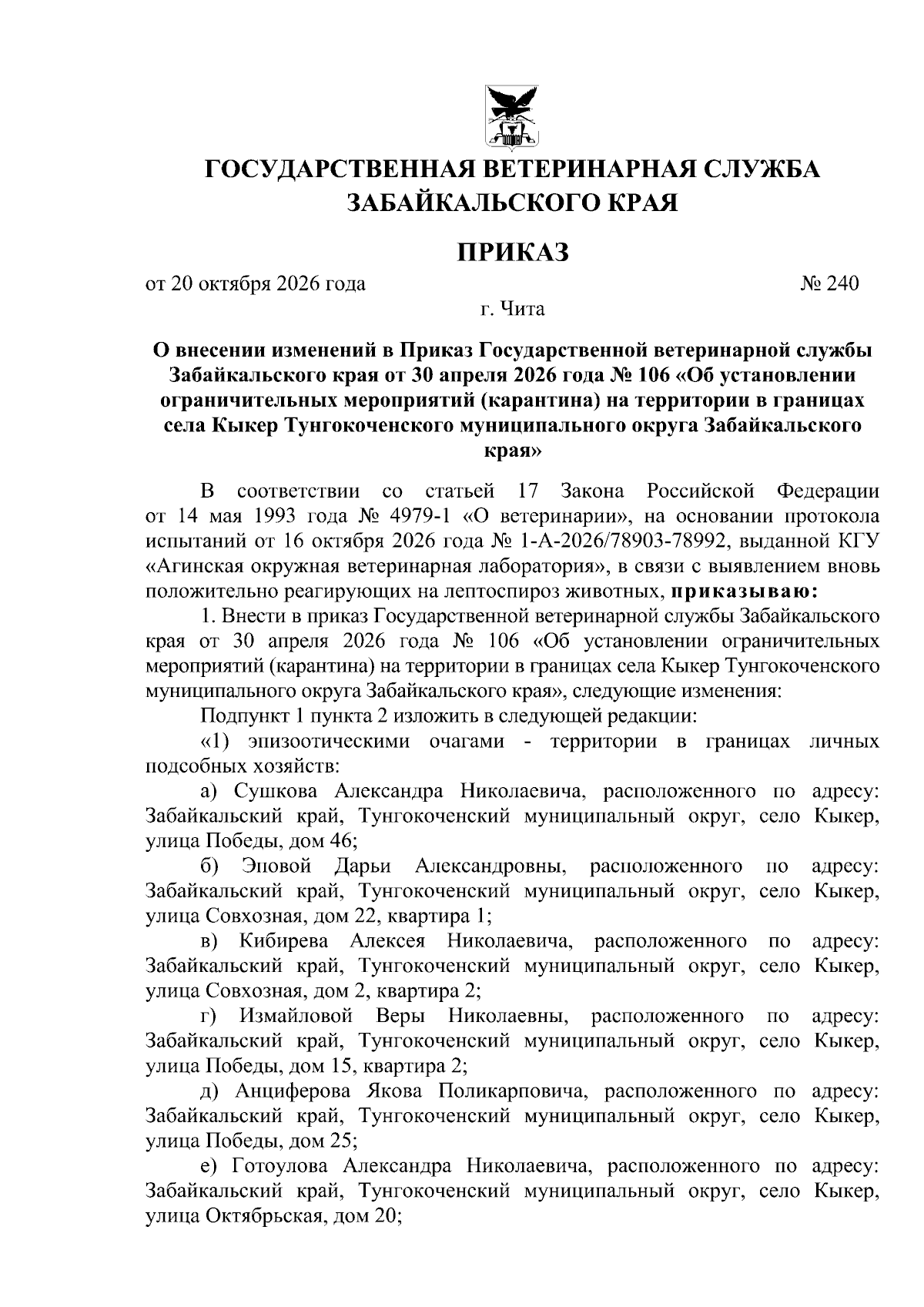 ГОСУДАРСТВЕННАЯ ВЕТЕРИНАРНАЯ СЛУЖБА ЗАБАЙКАЛЬСКОГО КРАЯ

ПРИКАЗ

от 20 октября 2026 года № 240

г. Чита

О внесении изменений в Приказ Государственной ветеринарной службы Забайкальского края от 30 апреля 2026 года № 106 «Об установлении ограничительных мероприятий (карантина) на территории в границах села Кыкер Тунгокоченского муниципального округа Забайкальского края»

В соответствии со статьей 17 Закона Российской Федерации от 14 мая 1993 года № 4979-1 «О ветеринарии», на основании протокола испытаний от 16 октября 2026 года № 1-А-2026/78903-78992, выданной КГУ «Агинская окружная ветеринарная лаборатория», в связи с выявлением вновь положительно реагирующих на лептоспироз животных, приказываю:

1. Внести в приказ Государственной ветеринарной службы Забайкальского края от 30 апреля 2026 года № 106 «Об установлении ограничительных мероприятий (карантина) на территории в границах села Кыкер Тунгокоченского муниципального округа Забайкальского края», следующие изменения:

Подпункт 1 пункта 2 изложить в следующей редакции:

«1) эпизоотическими очагами - территории в границах личных подсобных хозяйств:

а) Сушкова Александра Николаевича, расположенного по адресу: Забайкальский край, Тунгокоченский муниципальный округ, село Кыкер, улица Победы, дом 46;

б) Эповой Дарьи Александровны, расположенного по адресу: Забайкальский край, Тунгокоченский муниципальный округ, село Кыкер, улица Совхозная, дом 22, квартира 1;

в) Кибирева Алексея Николаевича, расположенного по адресу: Забайкальский край, Тунгокоченский муниципальный округ, село Кыкер, улица Совхозная, дом 2, квартира 2;

г) Измайловой Веры Николаевны, расположенного по адресу: Забайкальский край, Тунгокоченский муниципальный округ, село Кыкер, улица Победы, дом 15, квартира 2;

д) Анциферова Якова Поликарповича, расположенного по адресу: Забайкальский край, Тунгокоченский муниципальный округ, село Кыкер, улица Победы, дом 25;

е) Готоулова Александра Николаевича, расположенного по адресу: Забайкальский край, Тунгокоченский муниципальный округ, село Кыкер, улица Октябрьская, дом 20;